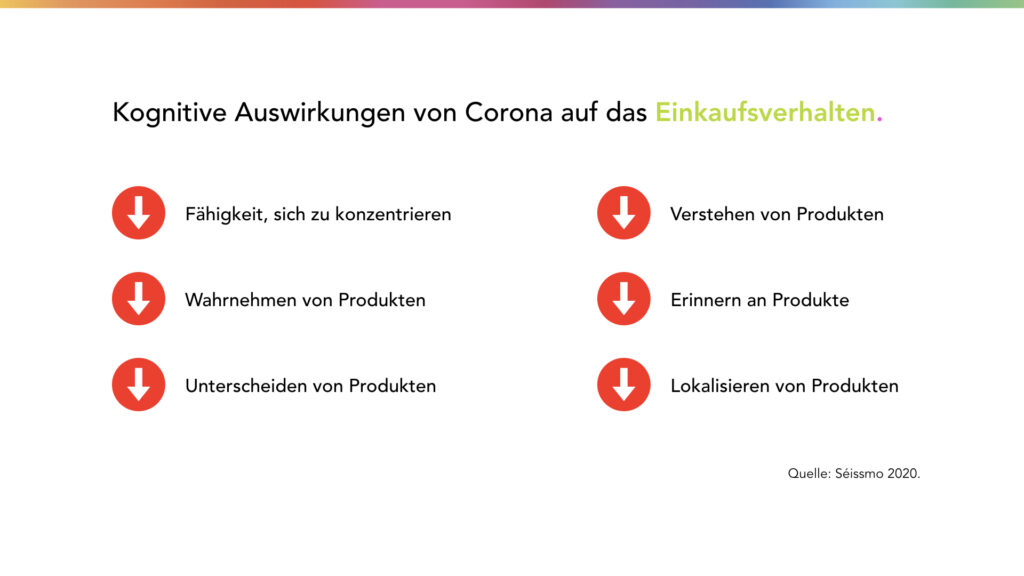 Kognitive Auswirkungen von Corona auf das Einkaufsverhalten.

Fähigkeit, sich zu konzentrieren

Wahrnehmen von Produkten

Unterscheiden von Produkten

Verstehen von Produkten

Erinnern an Produkte

Lokalisieren von Produkten

Quelle: Séissmo 2020.